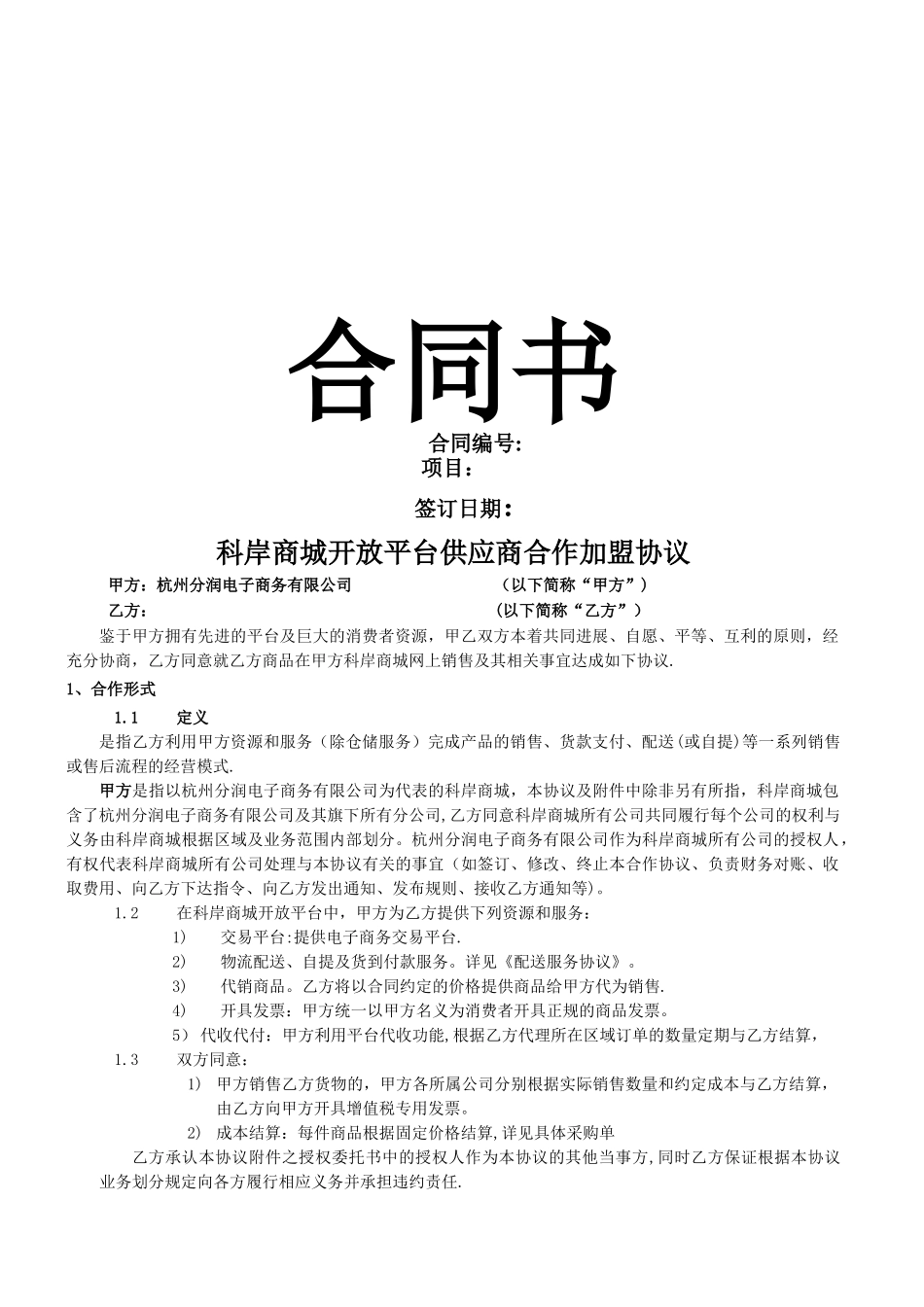 合同书

合同编号:
项目：

签订日期：

科岸商城开放平台供应商合作加盟协议

甲方：杭州分润电子商务有限公司 （以下简称“甲方”）
乙方： （以下简称“乙方”）

鉴于甲方拥有先进的平台及巨大的消费者资源，甲乙双方本着共同进展、自愿、平等、互利的原则，经充分协商，乙方同意就乙方商品在甲方科岸商城网上销售及其相关事宜达成如下协议.

1、合作形式

1.1 定义

是指乙方利用甲方资源和服务（除仓储服务）完成产品的销售、货款支付、配送(或自提)等一系列销售或售后流程的经营模式.

甲方是指以杭州分润电子商务有限公司为代表的科岸商城，本协议及附件中除非另有所指，科岸商城包含了杭州分润电子商务有限公司及其旗下所有分公司,乙方同意科岸商城所有公司共同履行每个公司的权利与义务由科岸商城根据区域及业务范围内部划分。杭州分润电子商务有限公司作为科岸商城所有公司的授权人，有权代表科岸商城所有公司处理与本协议有关的事宜（如签订、修改、终止本合作协议、负责财务对账、收取费用、向乙方下达指令、向乙方发出通知、发布规则、接收乙方通知等)。

1.2 在科岸商城开放平台中，甲方为乙方提供下列资源和服务：

1) 交易平台:提供电子商务交易平台.

2) 物流配送、自提及货到付款服务。详见《配送服务协议》。

3) 代销商品。乙方将以合同约定的价格提供商品给甲方代为销售.

4) 开具发票：甲方统一以甲方名义为消费者开具正规的商品发票。

5）代收代付：甲方利用平台代收功能,根据乙方代理所在区域订单的数量定期与乙方结算，

1.3 双方同意：

1) 甲方销售乙方货物的，甲方各所属公司分别根据实际销售数量和约定成本与乙方结算，由乙方向甲方开具增值税专用发票。

2) 成本结算：每件商品根据固定价格结算,详见具体采购单

乙方承认本协议附件之授权委托书中的授权人作为本协议的其他当事方,同时乙方保证根据本协议业务划分规定向各方履行相应义务并承担违约责任.